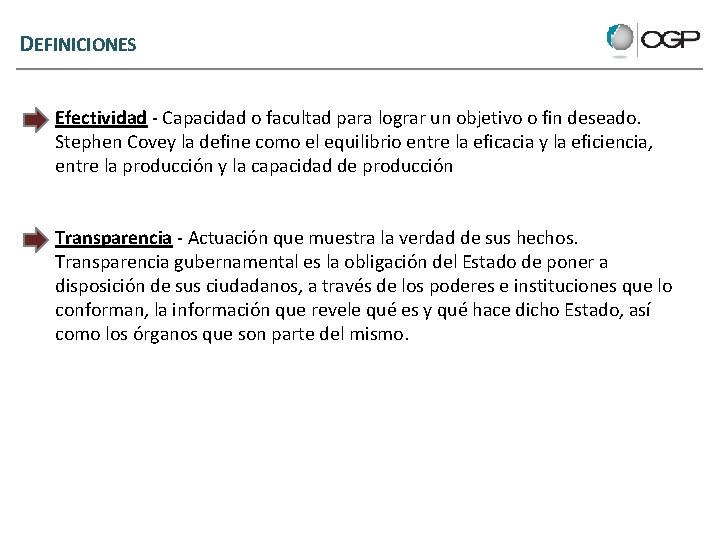 DEFINICIONES

OGP

Efectividad - Capacidad o facultad para lograr un objetivo o fin deseado. Stephen Covey la define como el equilibrio entre la eficacia y la eficiencia, entre la producción y la capacidad de producción

Transparencia - Actuación que muestra la verdad de sus hechos. Transparencia gubernamental es la obligación del Estado de poner a disposición de sus ciudadanos, a través de los poderes e instituciones que lo conforman, la información que revele qué es y qué hace dicho Estado, así como los órganos que son parte del mismo.